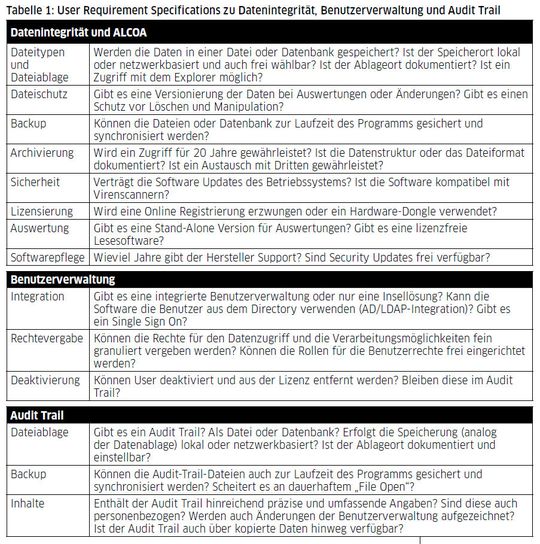 Tabelle 1: User Requirement Specifications zu Datenintegrität, Benutzerverwaltung und Audit Trail

| Datenintegrität und ALCOA | |
|---|---|
| Dateitypen und Dateiablage | Werden die Daten in einer Datei oder Datenbank gespeichert? Ist der Speicherort lokal oder netzwerkbasiert und auch frei wählbar? Ist der Ablageort dokumentiert? Ist ein Zugriff mit dem Explorer möglich? |
| Dateischutz | Gibt es eine Versionierung der Daten bei Auswertungen oder Änderungen? Gibt es einen Schutz vor Löschen und Manipulation? |
| Backup | Können die Dateien oder Datenbank zur Laufzeit des Programms gesichert und synchronisiert werden? |
| Archivierung | Wird ein Zugriff für 20 Jahre gewährleistet? Ist die Datenstruktur oder das Dateiformat dokumentiert? Ist ein Austausch mit Dritten gewährleistet? |
| Sicherheit | Verträgt die Software Updates des Betriebssystems? Ist die Software kompatibel mit Virenscannern? |
| Lizensierung | Wird eine Online Registrierung erzwungen oder ein Hardware-Dongle verwendet? |
| Auswertung | Gibt es eine Stand-Alone Version für Auswertungen? Gibt es eine lizenzfreie Lesesoftware? |
| Softwarepflege | Wieviel Jahre gibt der Hersteller Support? Sind Security Updates frei verfügbar? |

| Benutzerverwaltung | |
|---|---|
| Integration | Gibt es eine integrierte Benutzerverwaltung oder nur eine Insellösung? Kann die Software die Benutzer aus dem Directory verwenden (AD/LDAP-Integration)? Gibt es ein Single Sign On? |
| Rechtevergabe | Können die Rechte für den Datenzugriff und die Verarbeitungsmöglichkeiten fein granuliert vergeben werden? Können die Rollen für die Benutzerrechte frei eingerichtet werden? |
| Deaktivierung | Können User deaktiviert und aus der Lizenz entfernt werden? Bleiben diese im Audit Trail? |

| Audit Trail | |
|---|---|
| Dateiablage | Gibt es ein Audit Trail? Als Datei oder Datenbank? Erfolgt die Speicherung (analog der Datenablage) lokal oder netzwerkbasiert? Ist der Ablageort dokumentiert und einstellbar? |
| Backup | Können die Audit-Trail-Dateien auch zur Laufzeit des Programms gesichert und synchronisiert werden? Scheitert es an dauerhaftem „File Open"? |
| Inhalte | Enthält der Audit Trail hinreichend präzise und umfassende Angaben? Sind diese auch personenbezogen? Werden auch Änderungen der Benutzerverwaltung aufgezeichnet? Ist der Audit Trail auch über kopierte Daten hinweg verfügbar? |